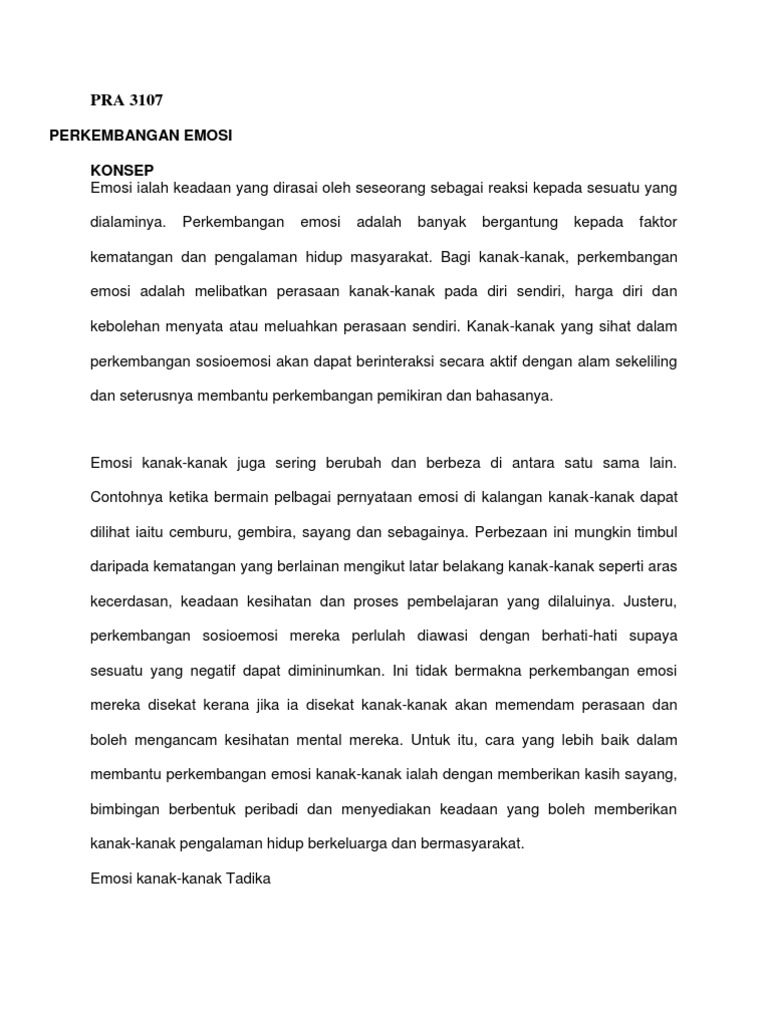 PRA 3107

PERKEMBANGAN EMOSI

KONSEP

Emosi ialah keadaan yang dirasai oleh seseorang sebagai reaksi kepada sesuatu yang dialaminya. Perkembangan emosi adalah banyak bergantung kepada faktor kematangan dan pengalaman hidup masyarakat. Bagi kanak-kanak, perkembangan emosi adalah melibatkan perasaan kanak-kanak pada diri sendiri, harga diri dan kebolehan menyata atau meluahkan perasaan sendiri. Kanak-kanak yang sihat dalam perkembangan sosioemosi akan dapat berinteraksi secara aktif dengan alam sekeliling dan seterusnya membantu perkembangan pemikiran dan bahasanya.

Emosi kanak-kanak juga sering berubah dan berbeza di antara satu sama lain. Contohnya ketika bermain pelbagai pernyataan emosi di kalangan kanak-kanak dapat dilihat iaitu cemburu, gembira, sayang dan sebagainya. Perbezaan ini mungkin timbul daripada kematangan yang berlainan mengikut latar belakang kanak-kanak seperti aras kecerdasan, keadaan kesihatan dan proses pembelajaran yang dilaluinya. Justeru, perkembangan sosioemosi mereka perlulah diawasi dengan berhati-hati supaya sesuatu yang negatif dapat dimininumkan. Ini tidak bermakna perkembangan emosi mereka disekat kerana jika ia disekat kanak-kanak akan memendam perasaan dan boleh mengancam kesihatan mental mereka. Untuk itu, cara yang lebih baik dalam membantu perkembangan emosi kanak-kanak ialah dengan memberikan kasih sayang, bimbingan berbentuk peribadi dan menyediakan keadaan yang boleh memberikan kanak-kanak pengalaman hidup berkeluarga dan bermasyarakat.

Emosi kanak-kanak Tadika